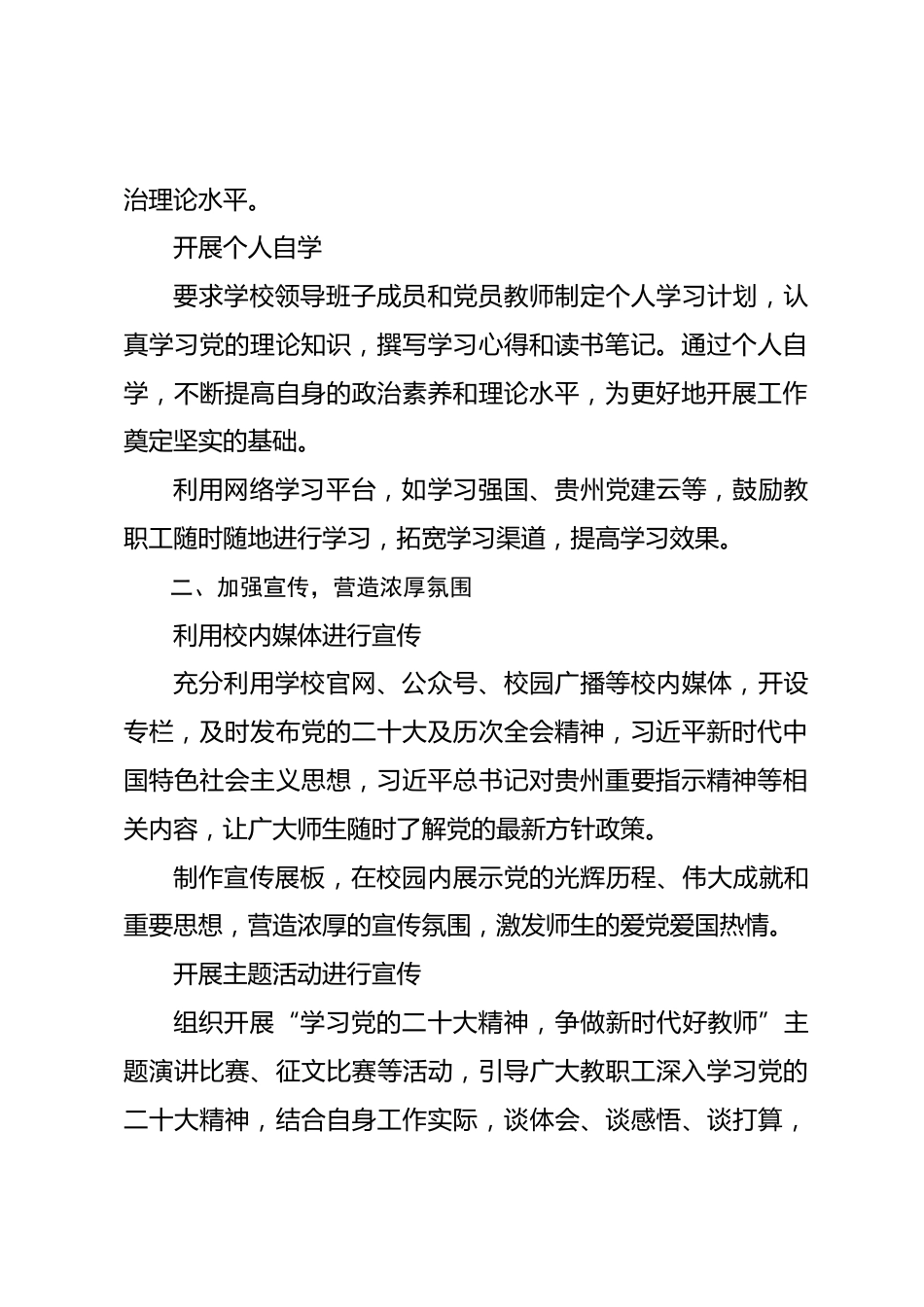 治理论水平。

开展个人自学

要求学校领导班子成员和党员教师制定个人学习计划，认真学习党的理论知识，撰写学习心得和读书笔记。通过个人自学，不断提高自身的政治素养和理论水平，为更好地开展工作奠定坚实的基础。

利用网络学习平台，如学习强国、贵州党建云等，鼓励教职工随时随地进行学习，拓宽学习渠道，提高学习效果。

二、加强宣传，营造浓厚氛围

利用校内媒体进行宣传

充分利用学校官网、公众号、校园广播等校内媒体，开设专栏，及时发布党的二十大及历次全会精神，习近平新时代中国特色社会主义思想，习近平总书记对贵州重要指示精神等相关内容，让广大师生随时了解党的最新方针政策。

制作宣传展板，在校园内展示党的光辉历程、伟大成就和重要思想，营造浓厚的宣传氛围，激发师生的爱党爱国热情。

开展主题活动进行宣传

组织开展“学习党的二十大精神，争做新时代好教师”主题演讲比赛、征文比赛等活动，引导广大教职工深入学习党的二十大精神，结合自身工作实际，谈体会、谈感悟、谈打算，